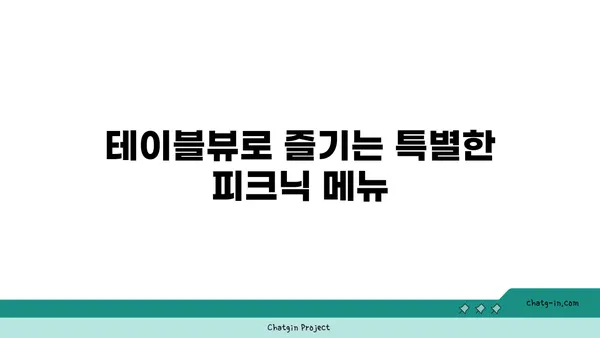 테이블뷰로 즐기는 특별한 피크닉 메뉴

chatg-in.com

Chatgin Project